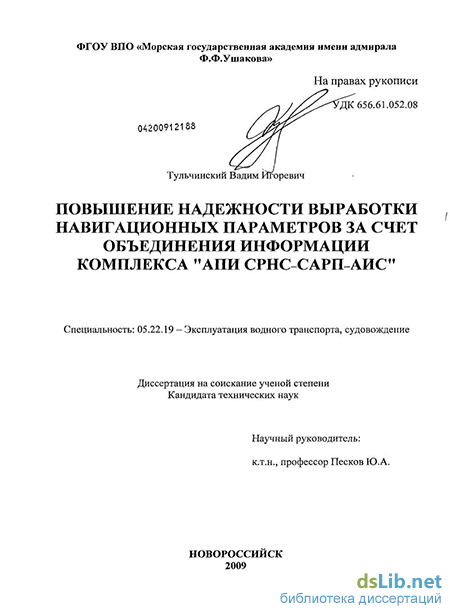 ФГОУ ВПО «Морская государственная академия имени адмирала Ф.Ф.Ушакова»

На правах рукописи

УДК 656.61.052.08

04200912188

Тульчинский Вадим Игоревич

ПОВЫШЕНИЕ НАДЕЖНОСТИ ВЫРАБОТКИ НАВИГАЦИОННЫХ ПАРАМЕТРОВ ЗА СЧЕТ ОБЪЕДИНЕНИЯ ИНФОРМАЦИИ КОМПЛЕКСА "АПИ СРНС-САРП-АИС"

Специальность: 05.22.19 – Эксплуатация водного транспорта, судовождение

Диссертация на соискание ученой степени Кандидата технических наук

Научный руководитель:

к.т.н., профессор Песков Ю.А.

НОВОРОССИЙСК
2009

dsLib.net
библиотека диссертаций